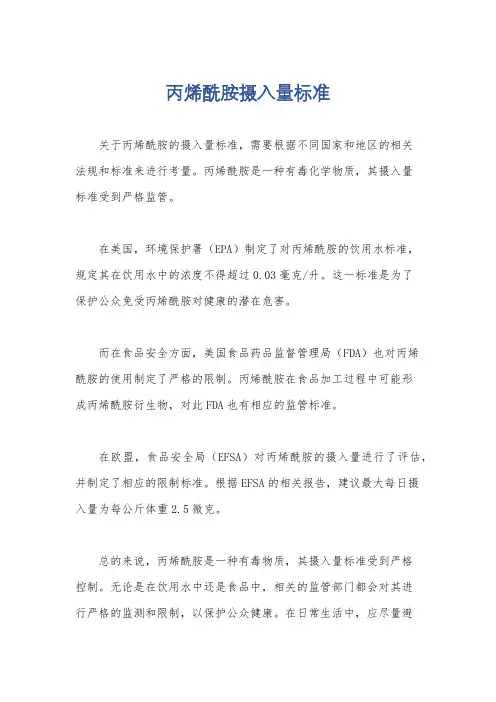 丙烯酰胺摄入量标准

关于丙烯酰胺的摄入量标准，需要根据不同国家和地区的相关法规和标准来进行考量。丙烯酰胺是一种有毒化学物质，其摄入量标准受到严格监管。

在美国，环境保护署（EPA）制定了对丙烯酰胺的饮用水标准，规定其在饮用水中的浓度不得超过0.03毫克/升。这一标准是为了保护公众免受丙烯酰胺对健康的潜在危害。

而在食品安全方面，美国食品药品监督管理局（FDA）也对丙烯酰胺的使用制定了严格的限制。丙烯酰胺在食品加工过程中可能形成丙烯酰胺衍生物，对此FDA也有相应的监管标准。

在欧盟，食品安全局（EFSA）对丙烯酰胺的摄入量进行了评估，并制定了相应的限制标准。根据EFSA的相关报告，建议最大每日摄入量为每公斤体重2.5微克。

总的来说，丙烯酰胺是一种有毒物质，其摄入量标准受到严格控制。无论是在饮用水中还是食品中，相关的监管部门都会对其进行严格的监测和限制，以保护公众健康。在日常生活中，应尽量避